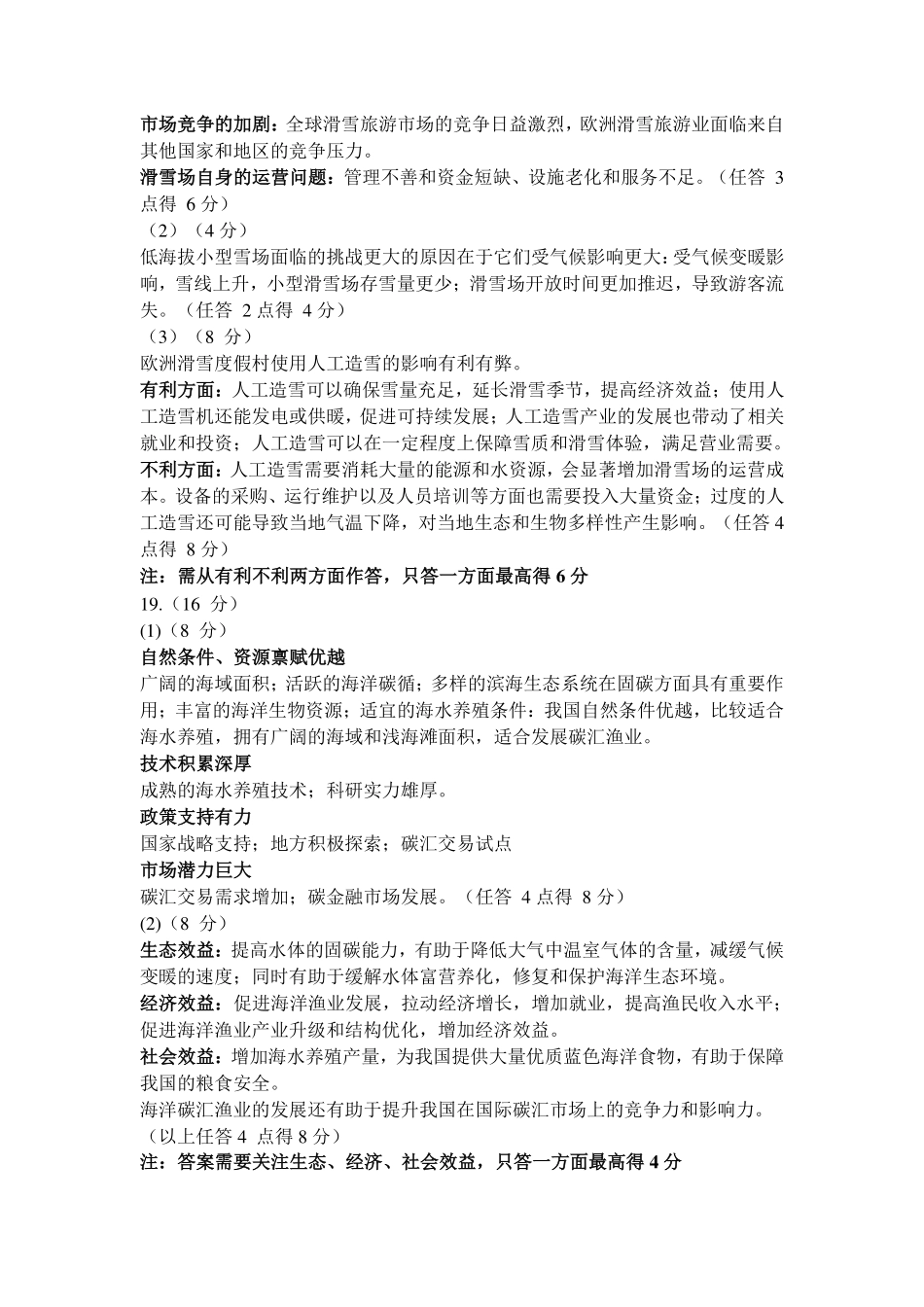 市场竞争的加剧：全球滑雪旅游市场的竞争日益激烈，欧洲滑雪旅游业面临来自其他国家和地区的竞争压力。
滑雪场自身的运营问题：管理不善和资金短缺、设施老化和服务不足。（任答 3 点得 6 分）
（2）（4 分）
低海拔小型雪场面临的挑战更大的原因在于它们受气候影响更大：受气候变暖影响，雪线上升，小型滑雪场存雪量更少；滑雪场开放时间更加推迟，导致游客流失。（任答 2 点得 4 分）
（3）（8 分）
欧洲滑雪度假村使用人工造雪的影响有利有弊。
有利方面：人工造雪可以确保雪量充足，延长滑雪季节，提高经济效益；使用人工造雪机还能发电或供暖，促进可持续发展；人工造雪产业的发展也带动了相关就业和投资；人工造雪可以在一定程度上保障雪质和滑雪体验，满足营业需要。
不利方面：人工造雪需要消耗大量的能源和水资源，会显著增加滑雪场的运营成本。设备的采购、运行维护以及人员培训等方面也需要投入大量资金；过度的人工造雪还可能导致当地气温下降，对当地生态和生物多样性产生影响。（任答 4 点得 8 分）
注：需从有利不利两方面作答，只答一方面最高得 6 分
19.（16 分）
(1)（8 分）
自然条件、资源禀赋优越
广阔的海域面积；活跃的海洋碳循；多样的滨海生态系统在固碳方面具有重要作用；丰富的海洋生物资源；适宜的海水养殖条件：我国自然条件优越，比较适合海水养殖，拥有广阔的海域和浅海滩面积，适合发展碳汇渔业。
技术积累深厚
成熟的海水养殖技术；科研实力雄厚。
政策支持有力
国家战略支持；地方积极探索；碳汇交易试点
市场潜力巨大
碳汇交易需求增加；碳金融市场发展。（任答 4 点得 8 分）
(2)（8 分）
生态效益：提高水体的固碳能力，有助于降低大气中温室气体的含量，减缓气候变暖的速度；同时有助于缓解水体富营养化，修复和保护海洋生态环境。
经济效益：促进海洋渔业发展，拉动经济增长，增加就业，提高渔民收入水平；促进海洋渔业产业升级和结构优化，增加经济效益。
社会效益：增加海水养殖产量，为我国提供大量优质蓝色海洋食物，有助于保障我国的粮食安全。
海洋碳汇渔业的发展还有助于提升我国在国际碳汇市场上的竞争力和影响力。
（以上任答 4 点得 8 分）
注：答案需要关注生态、经济、社会效益，只答一方面最高得 4 分